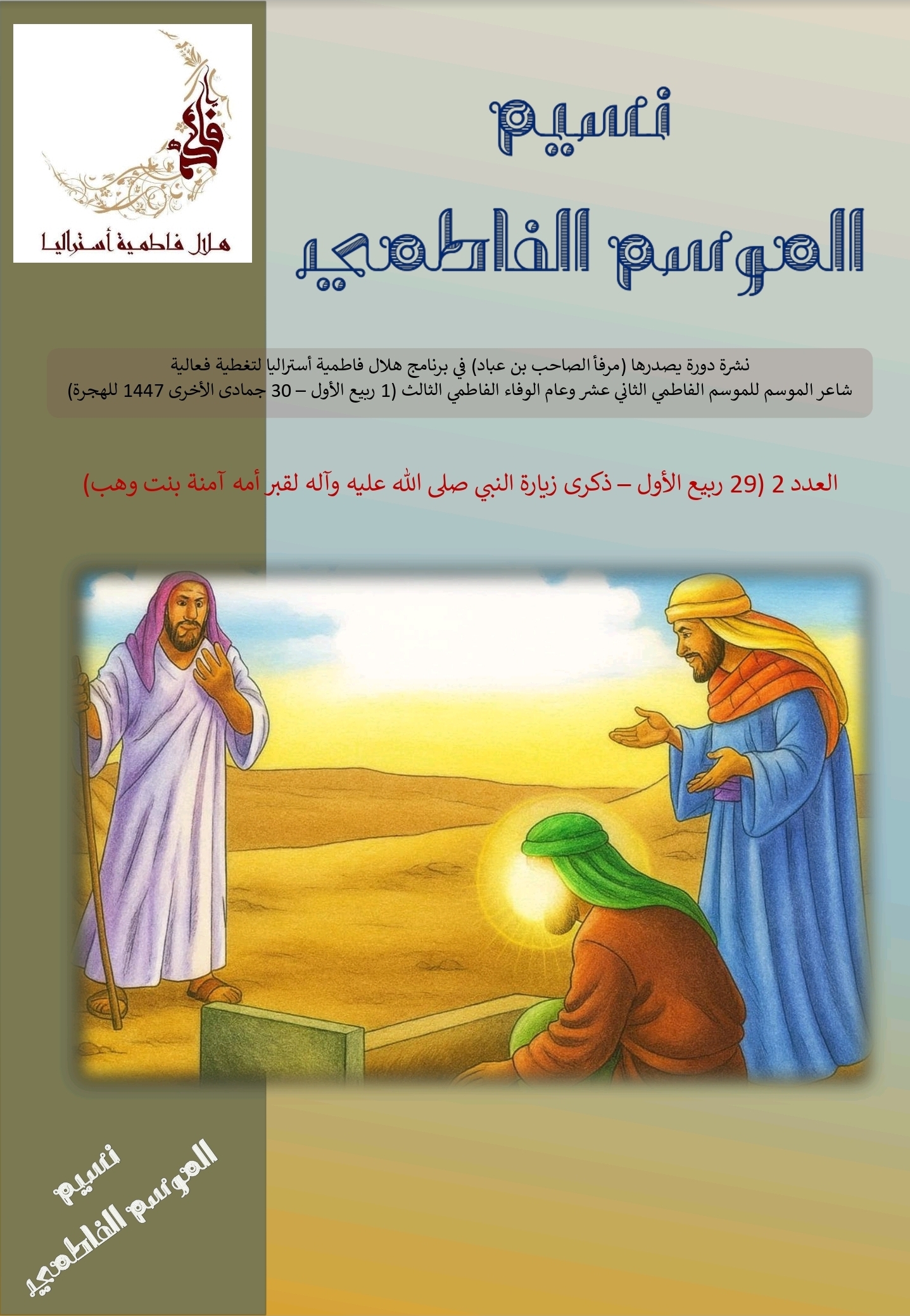 يا فاطمة

هلال فاطمية أستراليا

نسيم

الموسم الفاطمي

نشرة دورة يصدرها (مرفأ الصاحب بن عباد) في برنامج هلال فاطمية أستراليا لتغطية فعالية شاعر الموسم للموسم الفاطمي الثاني عشر وعام الوفاء الفاطمي الثالث (1 ربيع الأول – 30 جمادى الأخرى 1447 للهجرة)

العدد 2 (29 ربيع الأول – ذكرى زيارة النبي صلى الله عليه وآله لقبر أمه آمنة بنت وهب)

نسيم

الموسم الفاطمي